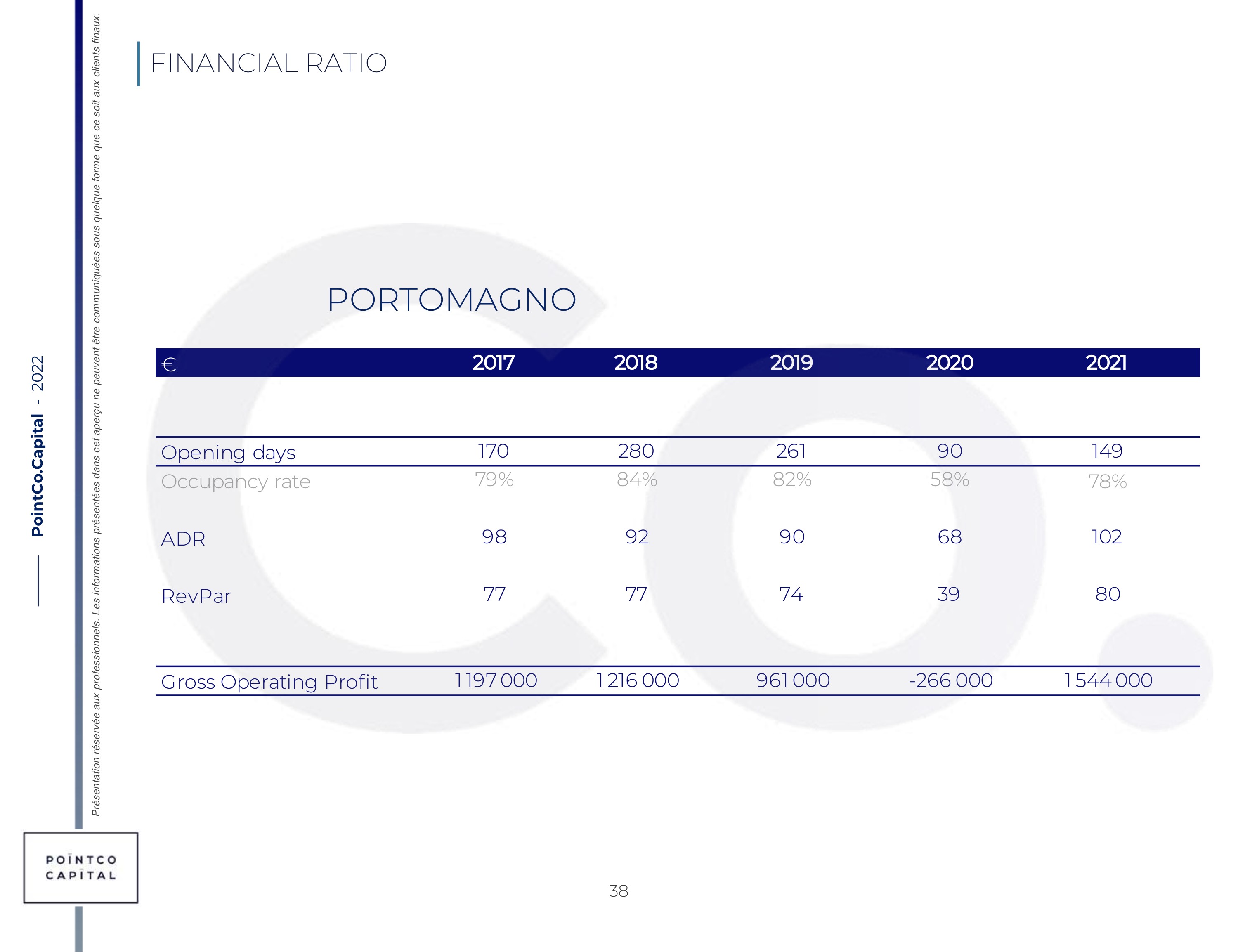 FINANCIAL RATIO

PORTOMAGNO

| € | 2017 | 2018 | 2019 | 2020 | 2021 |
|---|---|---|---|---|---|
| Opening days | 170 | 280 | 261 | 90 | 149 |
| Occupancy rate | 79% | 84% | 82% | 58% | 78% |
| ADR | 98 | 92 | 90 | 68 | 102 |
| RevPar | 77 | 77 | 74 | 39 | 80 |
| Gross Operating Profit | 1 197 000 | 1 216 000 | 961 000 | -266 000 | 1 544 000 |

PointCo.Capital - 2022

Présentation réservée aux professionnels. Les informations présentées dans cet aperçu ne peuvent être communiquées sous quelque forme que ce soit aux clients finaux.

POINTCO
CAPITAL

38